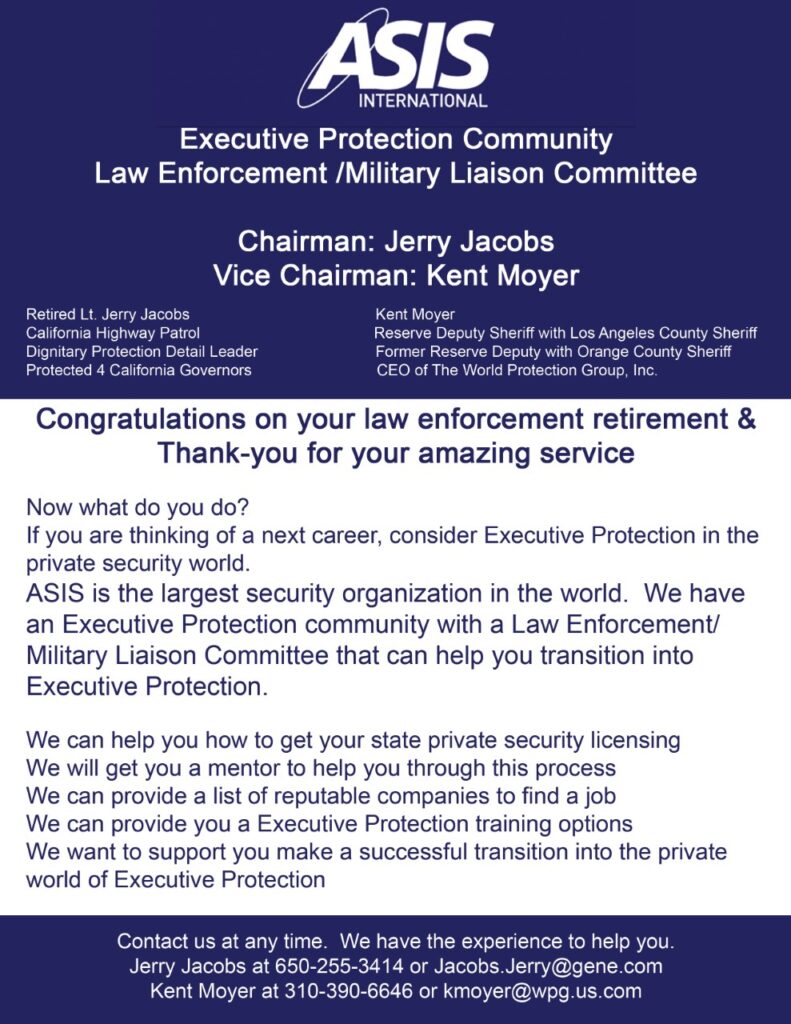 ASIS
INTERNATIONAL

Executive Protection Community
Law Enforcement /Military Liaison Committee

Chairman: Jerry Jacobs
Vice Chairman: Kent Moyer

Retired Lt. Jerry Jacobs
California Highway Patrol
Dignitary Protection Detail Leader
Protected 4 California Governors

Kent Moyer
Reserve Deputy Sheriff with Los Angeles County Sheriff
Former Reserve Deputy with Orange County Sheriff
CEO of The World Protection Group, Inc.

Congratulations on your law enforcement retirement & Thank-you for your amazing service

Now what do you do?
If you are thinking of a next career, consider Executive Protection in the private security world.
ASIS is the largest security organization in the world. We have an Executive Protection community with a Law Enforcement/ Military Liaison Committee that can help you transition into Executive Protection.

We can help you how to get your state private security licensing
We will get you a mentor to help you through this process
We can provide a list of reputable companies to find a job
We can provide you a Executive Protection training options
We want to support you make a successful transition into the private world of Executive Protection

Contact us at any time. We have the experience to help you.
Jerry Jacobs at 650-255-3414 or Jacobs.Jerry@gene.com
Kent Moyer at 310-390-6646 or kmoyer@wpg.us.com